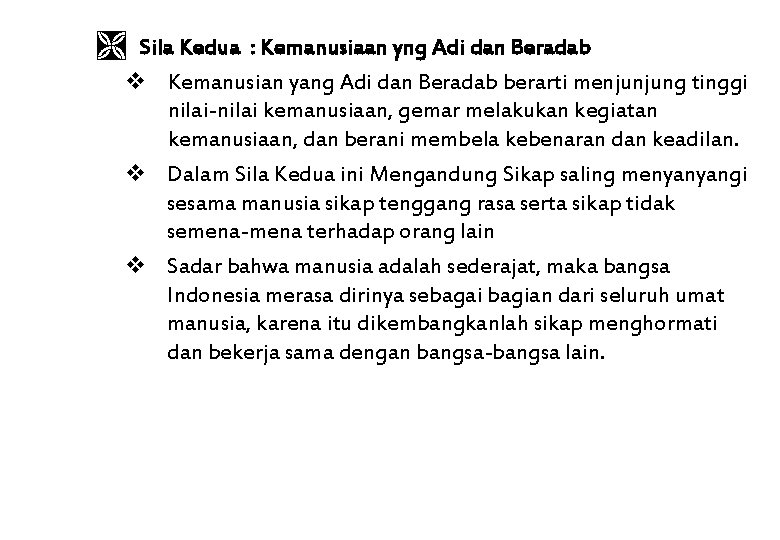 Sila Kedua : Kemanusiaan yng Adi dan Beradab

❖ Kemanusian yang Adi dan Beradab berarti menjunjung tinggi nilai-nilai kemanusiaan, gemar melakukan kegiatan kemanusiaan, dan berani membela kebenaran dan keadilan.

❖ Dalam Sila Kedua ini Mengandung Sikap saling menyanyangi sesama manusia sikap tenggang rasa serta sikap tidak semena-mena terhadap orang lain

❖ Sadar bahwa manusia adalah sederajat, maka bangsa Indonesia merasa dirinya sebagai bagian dari seluruh umat manusia, karena itu dikembangkanlah sikap menghormati dan bekerja sama dengan bangsa-bangsa lain.